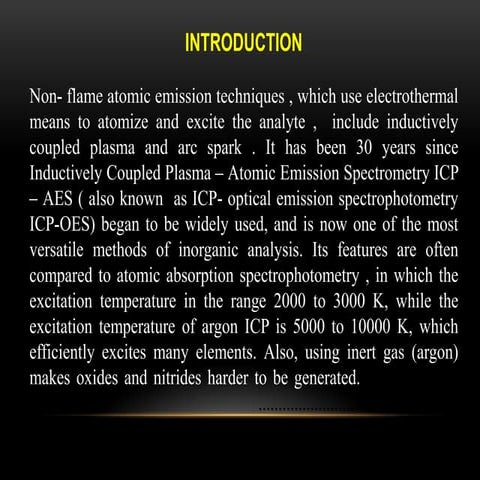 INTRODUCTION

Non- flame atomic emission techniques , which use electrothermal means to atomize and excite the analyte , include inductively coupled plasma and arc spark . It has been 30 years since Inductively Coupled Plasma – Atomic Emission Spectrometry ICP – AES ( also known as ICP- optical emission spectrophotometry ICP-OES) began to be widely used, and is now one of the most versatile methods of inorganic analysis. Its features are often compared to atomic absorption spectrophotometry , in which the excitation temperature in the range 2000 to 3000 K, while the excitation temperature of argon ICP is 5000 to 10000 K, which efficiently excites many elements. Also, using inert gas (argon) makes oxides and nitrides harder to be generated.